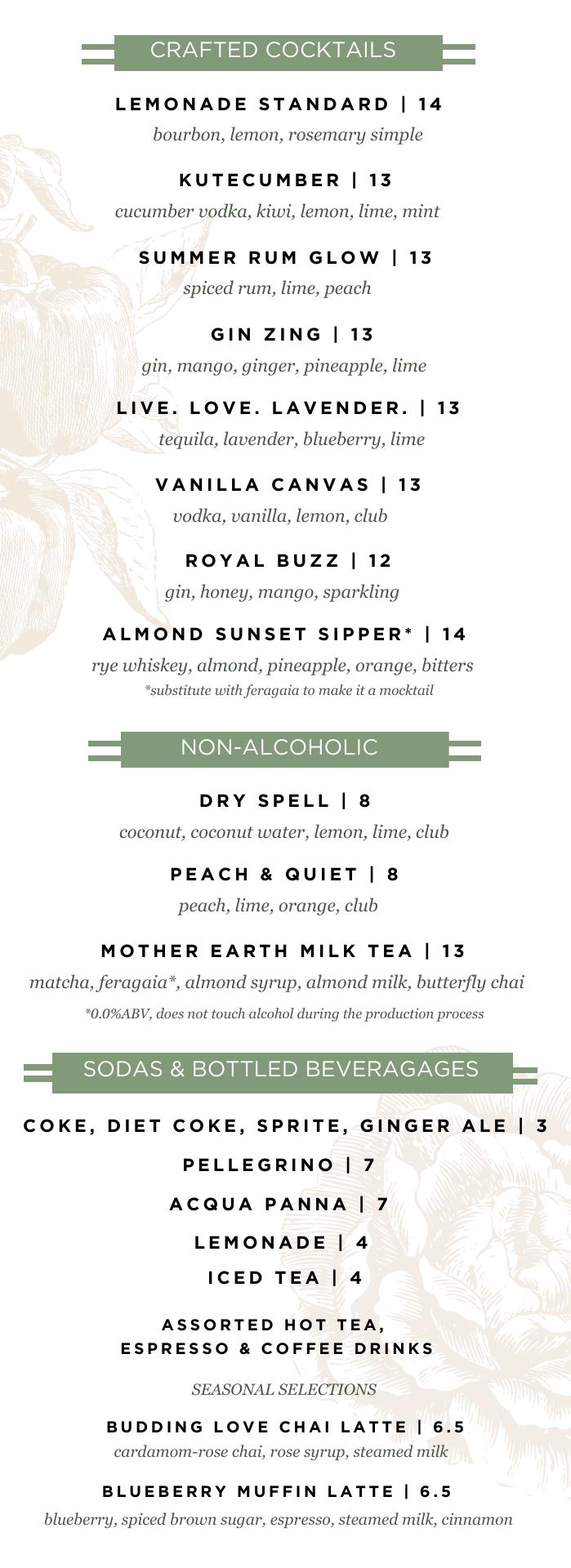 CRAFTED COCKTAILS

LEMONADE STANDARD | 14
bourbon, lemon, rosemary simple

KUTECUMBER | 13
cucumber vodka, kiwi, lemon, lime, mint

SUMMER RUM GLOW | 13
spiced rum, lime, peach

GIN ZING | 13
gin, mango, ginger, pineapple, lime

LIVE. LOVE. LAVENDER. | 13
tequila, lavender, blueberry, lime

VANILLA CANVAS | 13
vodka, vanilla, lemon, club

ROYAL BUZZ | 12
gin, honey, mango, sparkling

ALMOND SUNSET SIPPER* | 14
rye whiskey, almond, pineapple, orange, bitters
*substitute with feragaia to make it a mocktail

NON-ALCOHOLIC

DRY SPELL | 8
coconut, coconut water, lemon, lime, club

PEACH & QUIET | 8
peach, lime, orange, club

MOTHER EARTH MILK TEA | 13
matcha, feragaia*, almond syrup, almond milk, butterfly chai
*0.0%ABV, does not touch alcohol during the production process

SODAS & BOTTLED BEVERAGAGES

COKE, DIET COKE, SPRITE, GINGER ALE | 3

PELLEGRINO | 7

ACQUA PANNA | 7

LEMONADE | 4

ICED TEA | 4

ASSORTED HOT TEA,
ESPRESSO & COFFEE DRINKS

SEASONAL SELECTIONS

BUDDING LOVE CHAI LATTE | 6.5
cardamom-rose chai, rose syrup, steamed milk

BLUEBERRY MUFFIN LATTE | 6.5
blueberry, spiced brown sugar, espresso, steamed milk, cinnamon